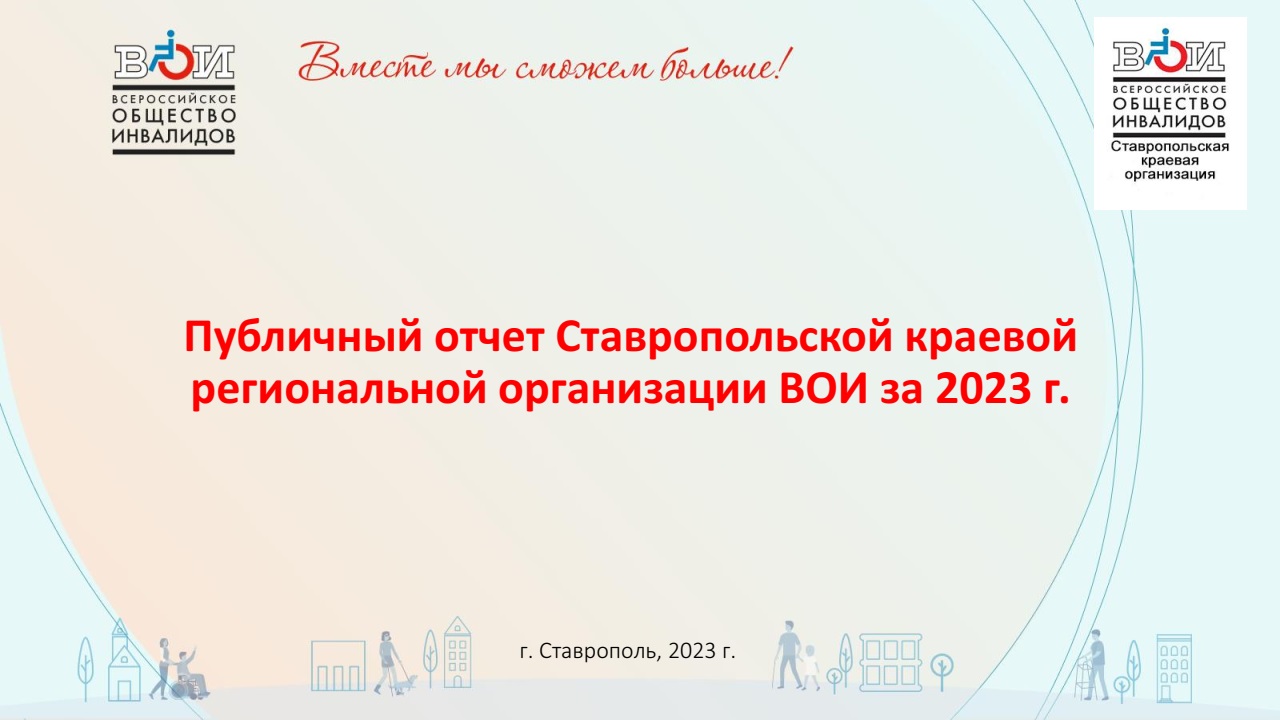 ВОИ
ВСЕРОССИЙСКОЕ ОБЩЕСТВО ИНВАЛИДОВ

Вместе мы сможем больше!

ВОИ
ВСЕРОССИЙСКОЕ ОБЩЕСТВО ИНВАЛИДОВ
Ставропольская краевая организация

Публичный отчет Ставропольской краевой региональной организации ВОИ за 2023 г.

г. Ставрополь, 2023 г.